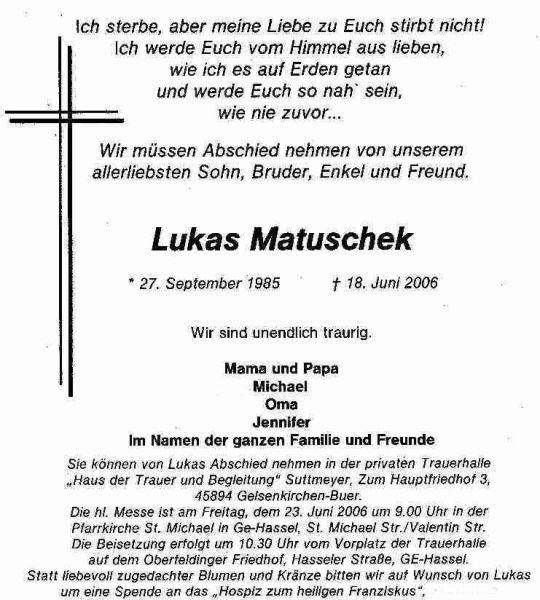 Ich sterbe, aber meine Liebe zu Euch stirbt nicht!
Ich werde Euch vom Himmel aus lieben,
wie ich es auf Erden getan
und werde Euch so nah` sein,
wie nie zuvor...

Wir müssen Abschied nehmen von unserem allerliebsten Sohn, Bruder, Enkel und Freund.

Lukas Matuschek

* 27. September 1985 † 18. Juni 2006

Wir sind unendlich traurig.

Mama und Papa
Michael
Oma
Jennifer
Im Namen der ganzen Familie und Freunde

Sie können von Lukas Abschied nehmen in der privaten Trauerhalle „Haus der Trauer und Begleitung" Suttmeyer, Zum Hauptfriedhof 3, 45894 Gelsenkirchen-Buer.
Die hl. Messe ist am Freitag, dem 23. Juni 2006 um 9.00 Uhr in der Pfarrkirche St. Michael in Ge-Hassel, St. Michael Str./Valentin Str.
Die Beisetzung erfolgt um 10.30 Uhr vom Vorplatz der Trauerhalle auf dem Oberfeldinger Friedhof, Hasseler Straße, GE-Hassel.
Statt liebevoll zugedachter Blumen und Kränze bitten wir auf Wunsch von Lukas um eine Spende an das „Hospiz zum heiligen Franziskus",